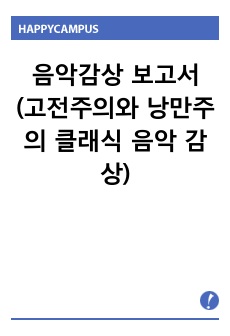 HAPPYCAMPUS

음악감상 보고서 (고전주의와 낭만주의 클래식 음악 감상)